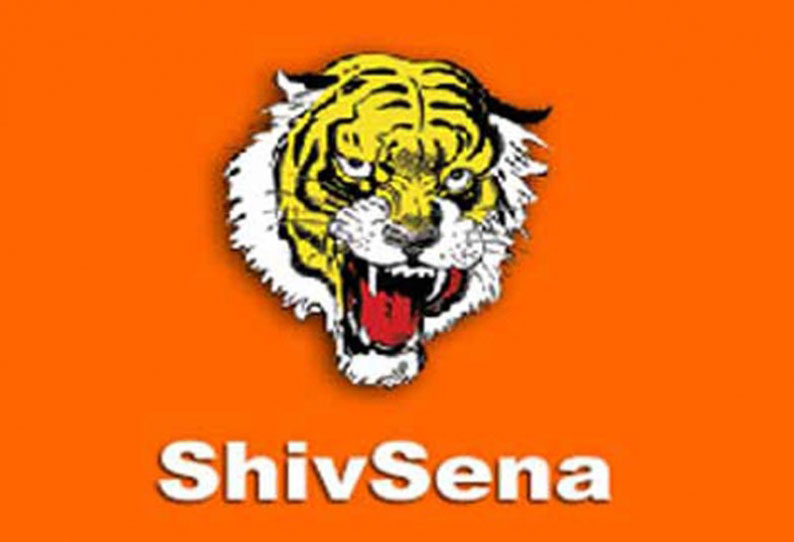 ShivSena